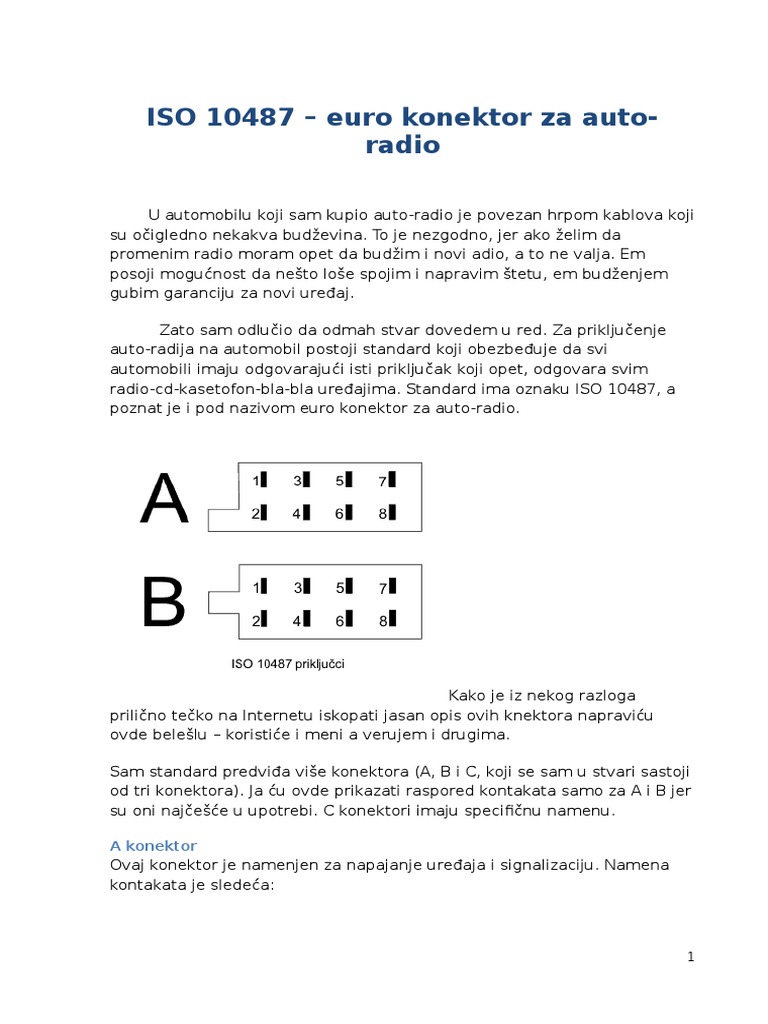 ISO 10487 – euro konektor za auto-radio

U automobilu koji sam kupio auto-radio je povezan hrpom kablova koji su očigledno nekakva budževina. To je nezgodno, jer ako želim da promenim radio moram opet da budžim i novi adio, a to ne valja. Em posoji mogućnost da nešto loše spojim i napravim štetu, em budženjem gubim garanciju za novi uređaj.

Zato sam odlučio da odmah stvar dovedem u red. Za priključenje auto-radija na automobil postoji standard koji obezbeđuje da svi automobili imaju odgovarajući isti priključak koji opet, odgovara svim radio-cd-kasetofon-bla-bla uređajima. Standard ima oznaku ISO 10487, a poznat je i pod nazivom euro konektor za auto-radio.

A
1 3 5 7
2 4 6 8

B
1 3 5 7
2 4 6 8

ISO 10487 priključci

Kako je iz nekog razloga prilično tečko na Internetu iskopati jasan opis ovih knektora napraviću ovde belešlu – koristiće i meni a verujem i drugima.

Sam standard predviđa više konektora (A, B i C, koji se sam u stvari sastoji od tri konektora). Ja ću ovde prikazati raspored kontakata samo za A i B jer su oni najčešće u upotrebi. C konektori imaju specifičnu namenu.

A konektor
Ovaj konektor je namenjen za napajanje uređaja i signalizaciju. Namena kontakata je sledeća:

1